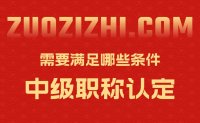 ZUOZIZHI.COM

需要满足哪些条件

中级职称认定